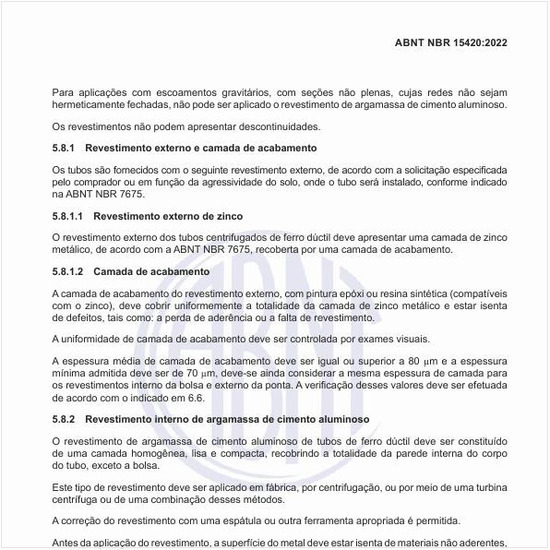 ABNT NBR 15420:2022

Para aplicações com escoamentos gravitários, com seções não plenas, cujas redes não sejam hermeticamente fechadas, não pode ser aplicado o revestimento de argamassa de cimento aluminoso.

Os revestimentos não podem apresentar descontinuidades.

5.8.1 Revestimento externo e camada de acabamento

Os tubos são fornecidos com o seguinte revestimento externo, de acordo com a solicitação especificada pelo comprador ou em função da agressividade do solo, onde o tubo será instalado, conforme indicado na ABNT NBR 7675.

5.8.1.1 Revestimento externo de zinco

O revestimento externo dos tubos centrifugados de ferro dúctil deve apresentar uma camada de zinco metálico, de acordo com a ABNT NBR 7675, recoberta por uma camada de acabamento.

5.8.1.2 Camada de acabamento

A camada de acabamento do revestimento externo, com pintura epóxi ou resina sintética (compatíveis com o zinco), deve cobrir uniformemente a totalidade da camada de zinco metálico e estar isenta de defeitos, tais como: a perda de aderência ou a falta de revestimento.

A uniformidade de camada de acabamento deve ser controlada por exames visuais.

A espessura média de camada de acabamento deve ser igual ou superior a 80 μm e a espessura mínima admitida deve ser de 70 μm, deve-se ainda considerar a mesma espessura de camada para os revestimentos interno da bolsa e externo da ponta. A verificação desses valores deve ser efetuada de acordo com o indicado em 6.6.

5.8.2 Revestimento interno de argamassa de cimento aluminoso

O revestimento de argamassa de cimento aluminoso de tubos de ferro dúctil deve ser constituído de uma camada homogênea, lisa e compacta, recobrindo a totalidade da parede interna do corpo do tubo, exceto a bolsa.

Este tipo de revestimento deve ser aplicado em fábrica, por centrifugação, ou por meio de uma turbina centrífuga ou de uma combinação desses métodos.

A correção do revestimento com uma espátula ou outra ferramenta apropriada é permitida.

Antes da aplicação do revestimento, a superfície do metal deve estar isenta de materiais não aderentes,